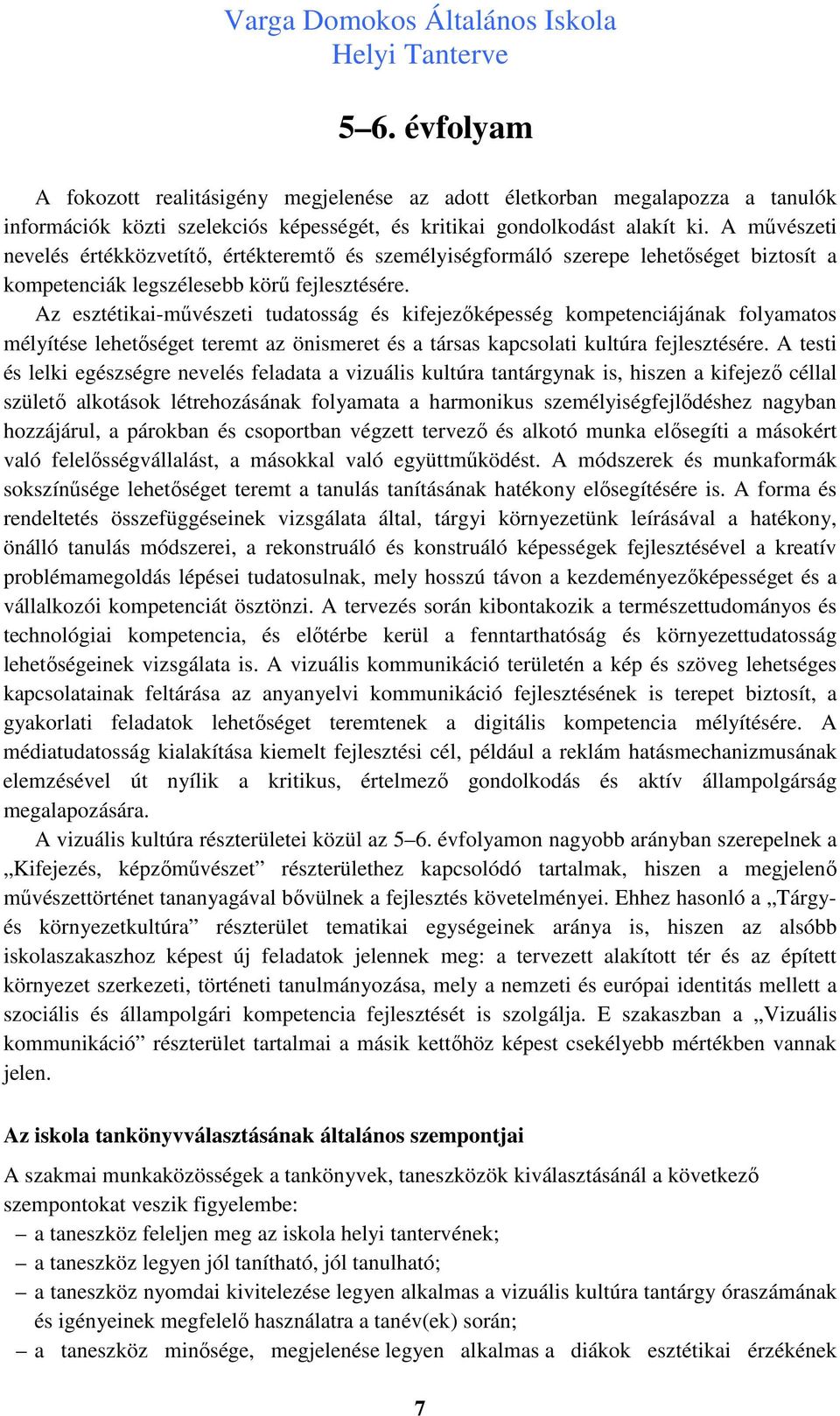 Varga Domokos Általános Iskola
Helyi Tanterve

5–6. évfolyam

A fokozott realitásigény megjelenése az adott életkorban megalapozza a tanulók információk közti szelekciós képességét, és kritikai gondolkodást alakít ki. A művészeti nevelés értékközvetítő, értékteremtő és személyiségformáló szerepe lehetőséget biztosít a kompetenciák legszélesebb körű fejlesztésére.

Az esztétikai-művészeti tudatosság és kifejezőképesség kompetenciájának folyamatos mélyítése lehetőséget teremt az önismeret és a társas kapcsolati kultúra fejlesztésére. A testi és lelki egészségre nevelés feladata a vizuális kultúra tantárgynak is, hiszen a kifejező céllal születő alkotások létrehozásának folyamata a harmonikus személyiségfejlődéshez nagyban hozzájárul, a párokban és csoportban végzett tervező és alkotó munka elősegíti a másokért való felelősségvállalást, a másokkal való együttműködést. A módszerek és munkaformák sokszínűsége lehetőséget teremt a tanulás tanításának hatékony elősegítésére is. A forma és rendeltetés összefüggéseinek vizsgálata által, tárgyi környezetünk leírásával a hatékony, önálló tanulás módszerei, a rekonstruáló és konstruáló képességek fejlesztésével a kreatív problémamegoldás lépései tudatosulnak, mely hosszú távon a kezdeményezőképességet és a vállalkozói kompetenciát ösztönzi. A tervezés során kibontakozik a természettudományos és technológiai kompetencia, és előtérbe kerül a fenntarthatóság és környezettudatosság lehetőségeinek vizsgálata is. A vizuális kommunikáció területén a kép és szöveg lehetséges kapcsolatainak feltárása az anyanyelvi kommunikáció fejlesztésének is terepet biztosít, a gyakorlati feladatok lehetőséget teremtenek a digitális kompetencia mélyítésére. A médiatudatosság kialakítása kiemelt fejlesztési cél, például a reklám hatásmechanizmusának elemzésével út nyílik a kritikus, értelmező gondolkodás és aktív állampolgárság megalapozására.

A vizuális kultúra részterületei közül az 5–6. évfolyamon nagyobb arányban szerepelnek a „Kifejezés, képzőművészet” részterülethez kapcsolódó tartalmak, hiszen a megjelenő művészettörténet tananyagával bővülnek a fejlesztés követelményei. Ehhez hasonló a „Tárgy- és környezetkultúra” részterület tematikai egységeinek aránya is, hiszen az alsóbb iskolaszakaszhoz képest új feladatok jelennek meg: a tervezett alakított tér és az épített környezet szerkezeti, történeti tanulmányozása, mely a nemzeti és európai identitás mellett a szociális és állampolgári kompetencia fejlesztését is szolgálja. E szakaszban a „Vizuális kommunikáció” részterület tartalmai a másik kettőhöz képest csekélyebb mértékben vannak jelen.

Az iskola tankönyvválasztásának általános szempontjai

A szakmai munkaközösségek a tankönyvek, taneszközök kiválasztásánál a következő szempontokat veszik figyelembe:
– a taneszköz feleljen meg az iskola helyi tantervének;
– a taneszköz legyen jól tanítható, jól tanulható;
– a taneszköz nyomdai kivitelezése legyen alkalmas a vizuális kultúra tantárgy óraszámának és igényeinek megfelelő használatra a tanév(ek) során;
– a taneszköz minősége, megjelenése legyen alkalmas a diákok esztétikai érzékének

7